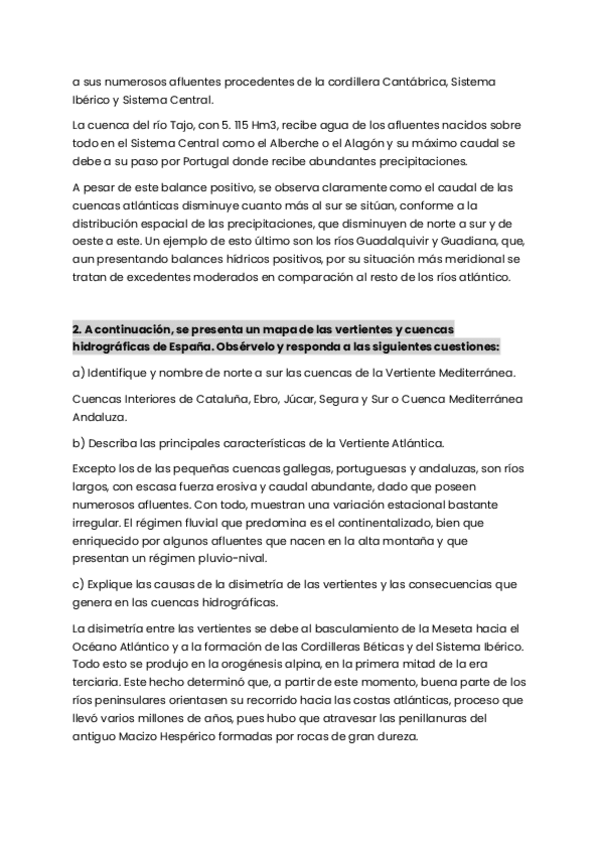 a sus numerosos afluentes procedentes de la cordillera Cantábrica, Sistema Ibérico y Sistema Central.

La cuenca del río Tajo, con 5. 115 Hm3, recibe agua de los afluentes nacidos sobre todo en el Sistema Central como el Alberche o el Alagón y su máximo caudal se debe a su paso por Portugal donde recibe abundantes precipitaciones.

A pesar de este balance positivo, se observa claramente como el caudal de las cuencas atlánticas disminuye cuanto más al sur se sitúan, conforme a la distribución espacial de las precipitaciones, que disminuyen de norte a sur y de oeste a este. Un ejemplo de esto último son los ríos Guadalquivir y Guadiana, que, aun presentando balances hídricos positivos, por su situación más meridional se tratan de excedentes moderados en comparación al resto de los ríos atlántico.

2. A continuación, se presenta un mapa de las vertientes y cuencas hidrográficas de España. Obsérvelo y responda a las siguientes cuestiones:

a) Identifique y nombre de norte a sur las cuencas de la Vertiente Mediterránea.

Cuencas Interiores de Cataluña, Ebro, Júcar, Segura y Sur o Cuenca Mediterránea Andaluza.

b) Describa las principales características de la Vertiente Atlántica.

Excepto los de las pequeñas cuencas gallegas, portuguesas y andaluzas, son ríos largos, con escasa fuerza erosiva y caudal abundante, dado que poseen numerosos afluentes. Con todo, muestran una variación estacional bastante irregular. El régimen fluvial que predomina es el continentalizado, bien que enriquecido por algunos afluentes que nacen en la alta montaña y que presentan un régimen pluvio-nival.

c) Explique las causas de la disimetría de las vertientes y las consecuencias que genera en las cuencas hidrográficas.

La disimetría entre las vertientes se debe al basculamiento de la Meseta hacia el Océano Atlántico y a la formación de las Cordilleras Béticas y del Sistema Ibérico. Todo esto se produjo en la orogénesis alpina, en la primera mitad de la era terciaria. Este hecho determinó que, a partir de este momento, buena parte de los ríos peninsulares orientasen su recorrido hacia las costas atlánticas, proceso que llevó varios millones de años, pues hubo que atravesar las penillanuras del antiguo Macizo Hespérico formadas por rocas de gran dureza.